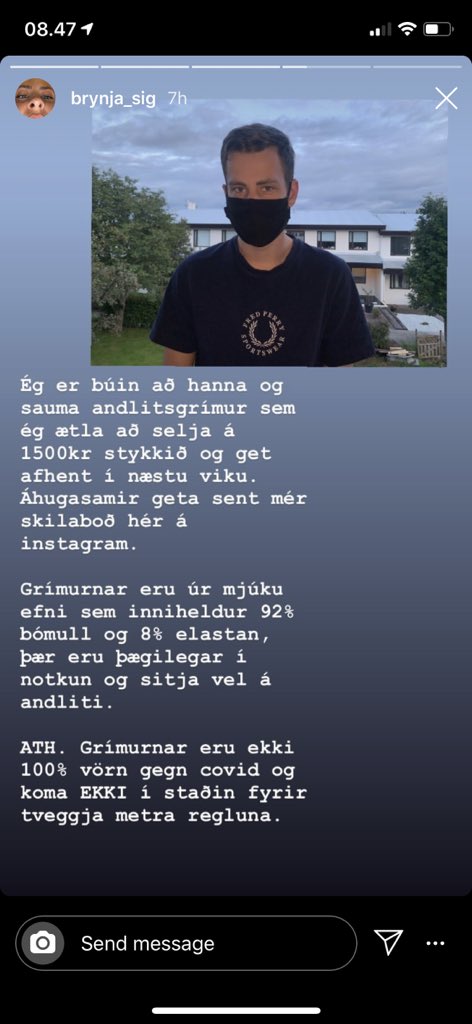 08.47

brynja_sig 7h

FRED PERRY SPORTSWEAR

Ég er búin að hanna og sauma andlitsgrímur sem ég ætla að selja á 1500kr stykkið og get afhent í næstu viku. Áhugasamir geta sent mér skilaboð hér á instagram.

Grímurnar eru úr mjúku efni sem inniheldur 92% bómull og 8% elastan, þær eru þægilegar í notkun og sitja vel á andliti.

ATH. Grímurnar eru ekki 100% vörn gegn covid og koma EKKI í staðin fyrir tveggja metra regluna.

Send message